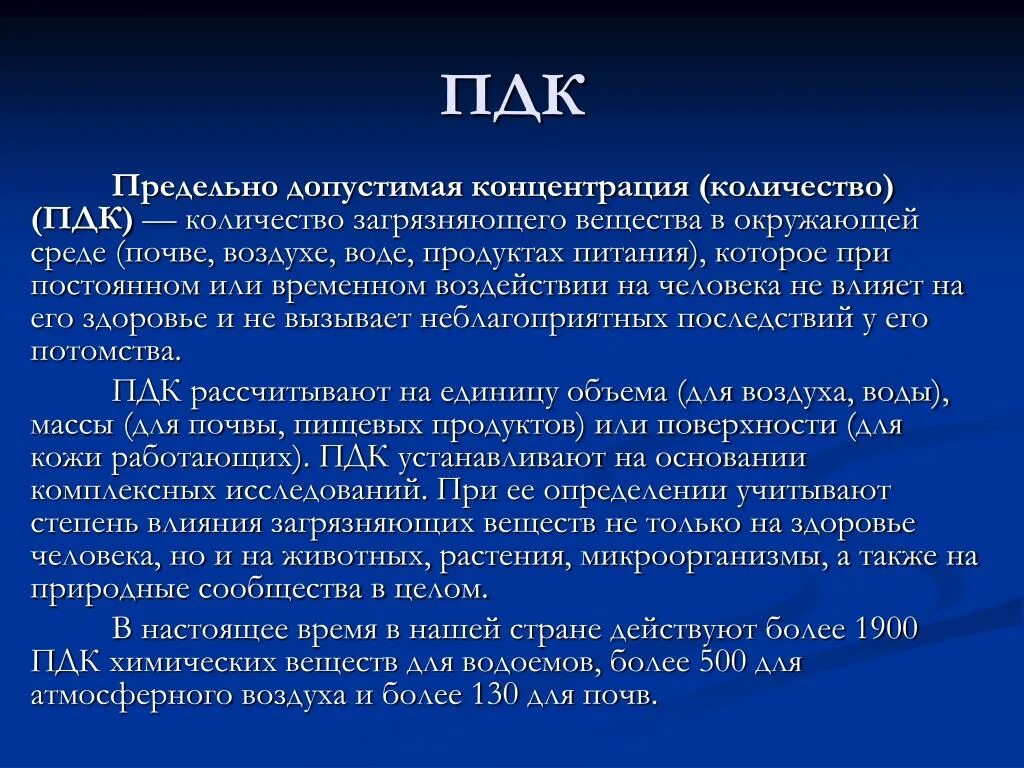 ПДК

Предельно допустимая концентрация (количество) (ПДК) — количество загрязняющего вещества в окружающей среде (почве, воздухе, воде, продуктах питания), которое при постоянном или временном воздействии на человека не влияет на его здоровье и не вызывает неблагоприятных последствий у его потомства.

ПДК рассчитывают на единицу объема (для воздуха, воды), массы (для почвы, пищевых продуктов) или поверхности (для кожи работающих). ПДК устанавливают на основании комплексных исследований. При ее определении учитывают степень влияния загрязняющих веществ не только на здоровье человека, но и на животных, растения, микроорганизмы, а также на природные сообщества в целом.

В настоящее время в нашей стране действуют более 1900 ПДК химических веществ для водоемов, более 500 для атмосферного воздуха и более 130 для почв.